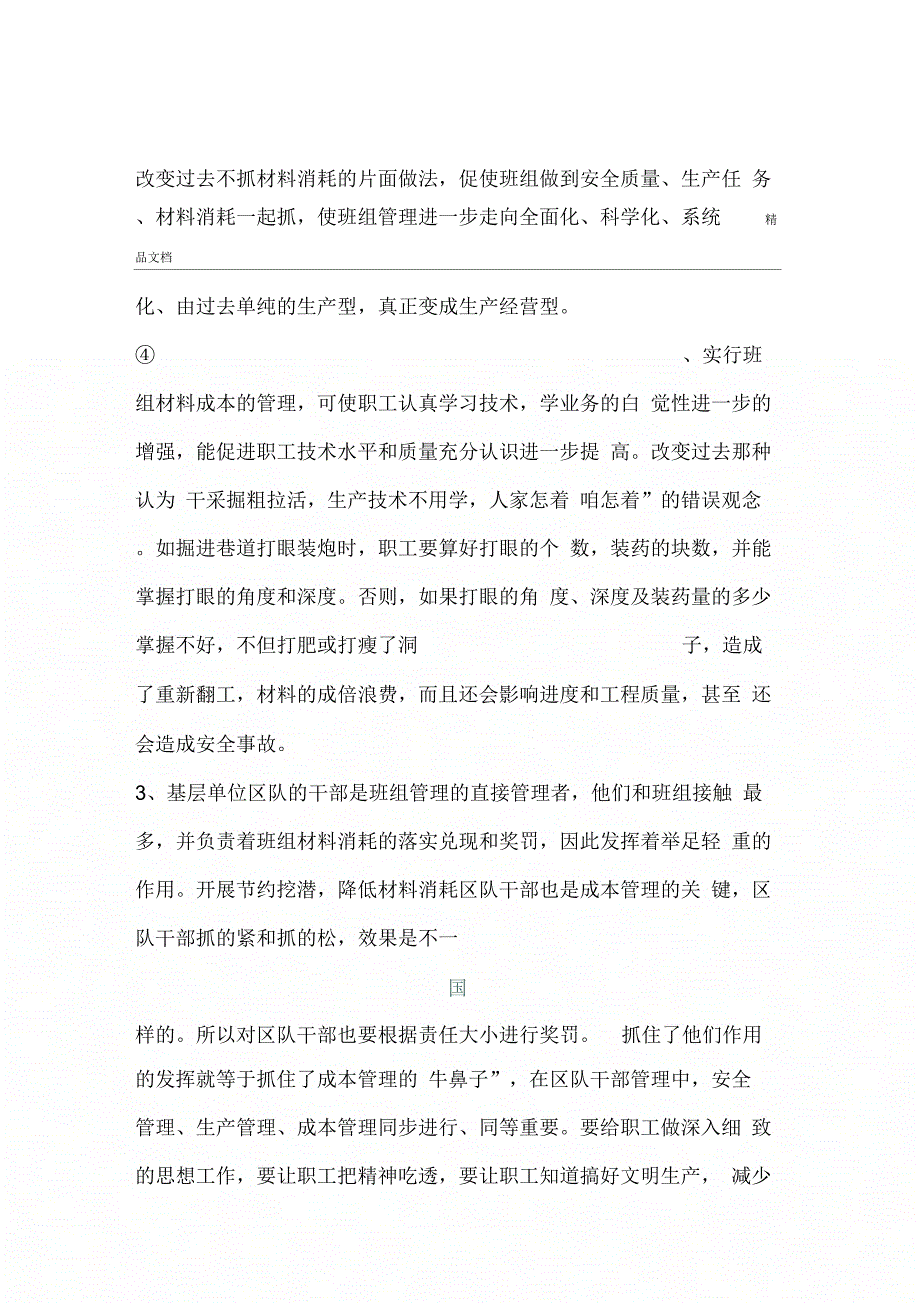 改变过去不抓材料消耗的片面做法，促使班组做到安全质量、生产任 务、材料消耗一起抓，使班组管理进一步走向全面化、科学化、系统 精品文档

化、由过去单纯的生产型，真正变成生产经营型。

④ 、实行班组材料成本的管理，可使职工认真学习技术，学业务的白 觉性进一步的增强，能促进职工技术水平和质量充分认识进一步提 高。改变过去那种认为 干采掘粗拉活，生产技术不用学，人家怎着 咱怎着”的错误观念。如掘进巷道打眼装炮时，职工要算好打眼的个 数，装药的块数，并能掌握打眼的角度和深度。否则，如果打眼的角 度、深度及装药量的多少掌握不好，不但打肥或打瘦了洞 子，造成了重新翻工，材料的成倍浪费，而且还会影响进度和工程质量，甚至 还会造成安全事故。

3、基层单位区队的干部是班组管理的直接管理者，他们和班组接触 最多，并负责着班组材料消耗的落实兑现和奖罚，因此发挥着举足轻 重的作用。开展节约挖潜，降低材料消耗区队干部也是成本管理的关 键，区队干部抓的紧和抓的松，效果是不一

国

样的。所以对区队干部也要根据责任大小进行奖罚。 抓住了他们作用的发挥就等于抓住了成本管理的 牛鼻子”，在区队干部管理中，安全管理、生产管理、成本管理同步进行、同等重要。要给职工做深入细 致的思想工作，要让职工把精神吃透，要让职工知道搞好文明生产， 减少